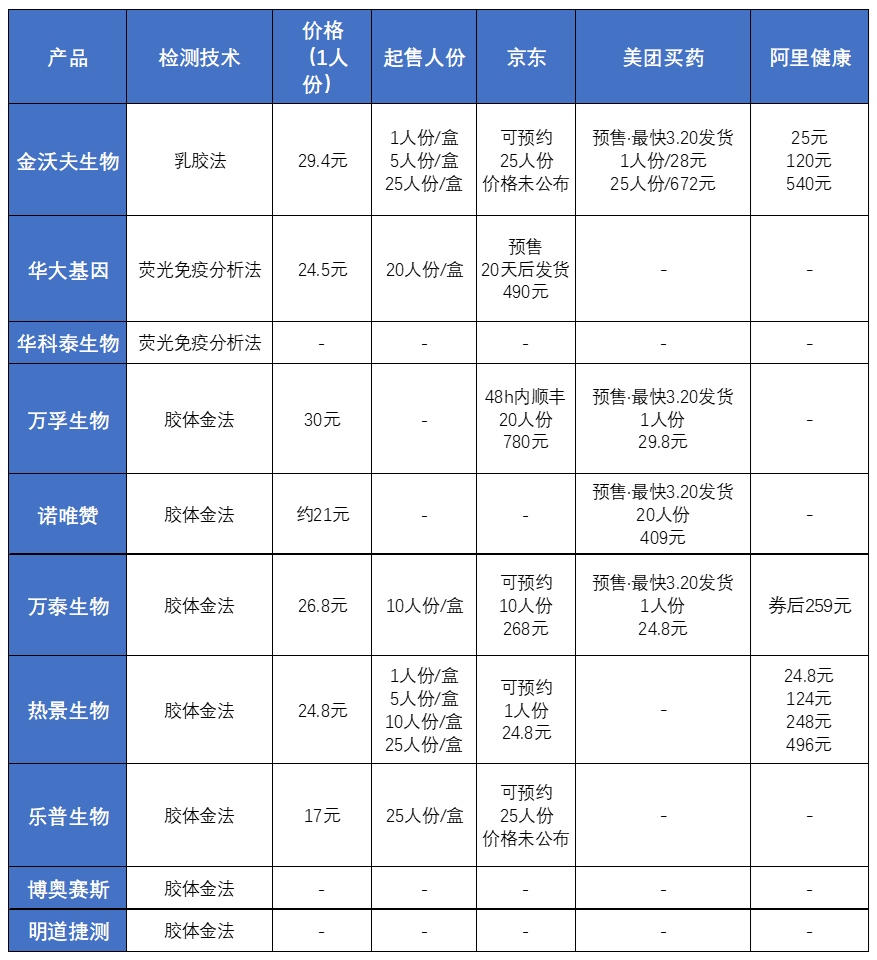 | 产品 | 检测技术 | 价格（1人份） | 起售人份 | 京东 | 美团买药 | 阿里健康 |
|---|---|---|---|---|---|---|
| 金沃夫生物 | 乳胶法 | 29.4元 | 1人份/盒 5人份/盒 25人份/盒 | 可预约 25人份 价格未公布 | 预售·最快3.20发货 1人份/28元 25人份/672元 | 25元 120元 540元 |
| 华大基因 | 荧光免疫分析法 | 24.5元 | 20人份/盒 | 预售 20天后发货 490元 | - | - |
| 华科泰生物 | 荧光免疫分析法 | - | - | - | - | - |
| 万孚生物 | 胶体金法 | 30元 | - | 48h内顺丰 20人份 780元 | 预售·最快3.20发货 1人份 29.8元 | - |
| 诺唯赞 | 胶体金法 | 约21元 | - | - | 预售·最快3.20发货 20人份 409元 | - |
| 万泰生物 | 胶体金法 | 26.8元 | 10人份/盒 | 可预约 10人份 268元 | 预售·最快3.20发货 1人份 24.8元 | 券后259元 |
| 热景生物 | 胶体金法 | 24.8元 | 1人份/盒 5人份/盒 10人份/盒 25人份/盒 | 可预约 1人份 24.8元 | - | 24.8元 124元 248元 496元 |
| 乐普生物 | 胶体金法 | 17元 | 25人份/盒 | 可预约 25人份 价格未公布 | - | - |
| 博奥赛斯 | 胶体金法 | - | - | - | - | - |
| 明道捷测 | 胶体金法 | - | - | - | - | - |